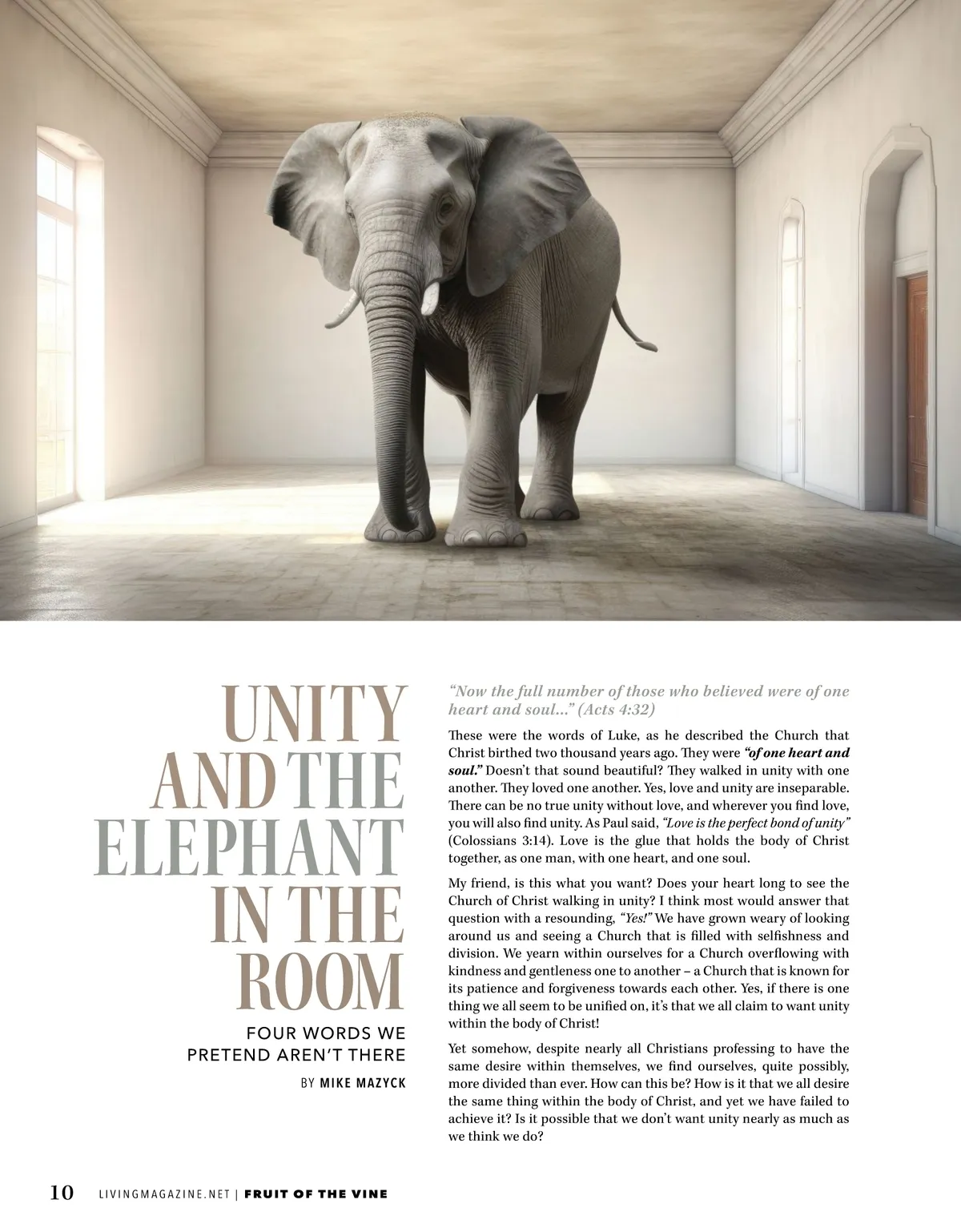 UNITY AND THE ELEPHANT IN THE ROOM

FOUR WORDS WE PRETEND AREN'T THERE

BY MIKE MAZYCK

"Now the full number of those who believed were of one heart and soul..." (Acts 4:32)

These were the words of Luke, as he described the Church that Christ birthed two thousand years ago. They were "of one heart and soul." Doesn't that sound beautiful? They walked in unity with one another. They loved one another. Yes, love and unity are inseparable. There can be no true unity without love, and wherever you find love, you will also find unity. As Paul said, "Love is the perfect bond of unity" (Colossians 3:14). Love is the glue that holds the body of Christ together, as one man, with one heart, and one soul.

My friend, is this what you want? Does your heart long to see the Church of Christ walking in unity? I think most would answer that question with a resounding, "Yes!" We have grown weary of looking around us and seeing a Church that is filled with selfishness and division. We yearn within ourselves for a Church overflowing with kindness and gentleness one to another – a Church that is known for its patience and forgiveness towards each other. Yes, if there is one thing we all seem to be unified on, it's that we all claim to want unity within the body of Christ!

Yet somehow, despite nearly all Christians professing to have the same desire within themselves, we find ourselves, quite possibly, more divided than ever. How can this be? How is it that we all desire the same thing within the body of Christ, and yet we have failed to achieve it? Is it possible that we don't want unity nearly as much as we think we do?

10 LIVINGMAGAZINE.NET | FRUIT OF THE VINE